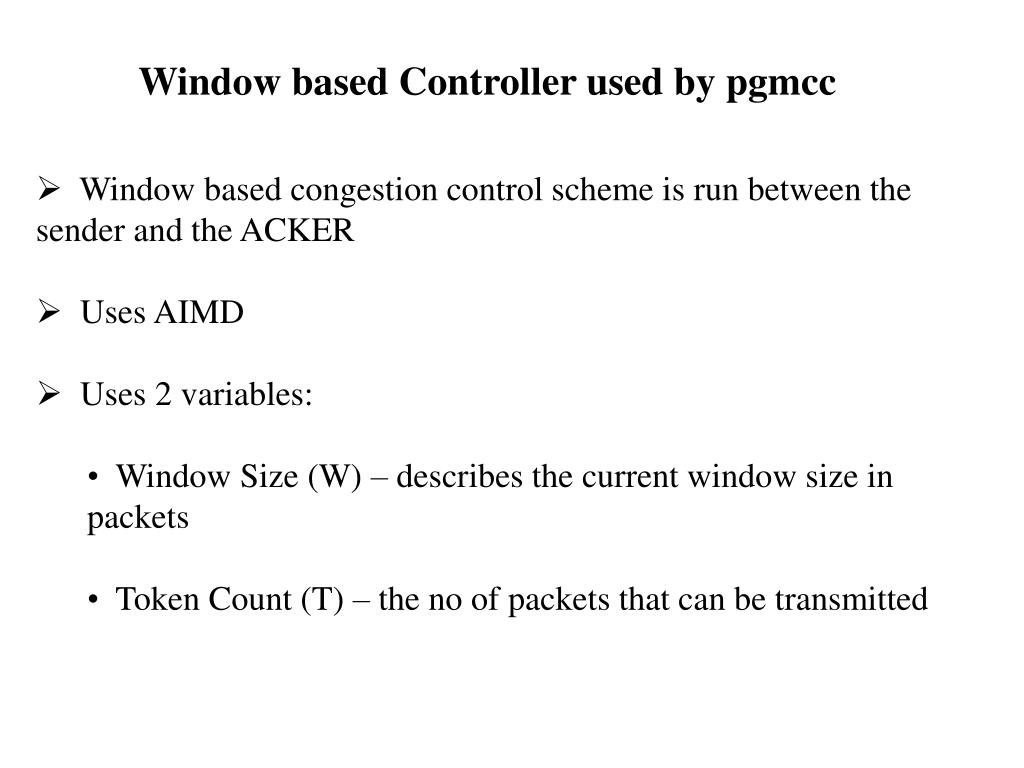 Window based Controller used by pgmcc

➢ Window based congestion control scheme is run between the sender and the ACKER

➢ Uses AIMD

➢ Uses 2 variables:

• Window Size (W) – describes the current window size in packets

• Token Count (T) – the no of packets that can be transmitted